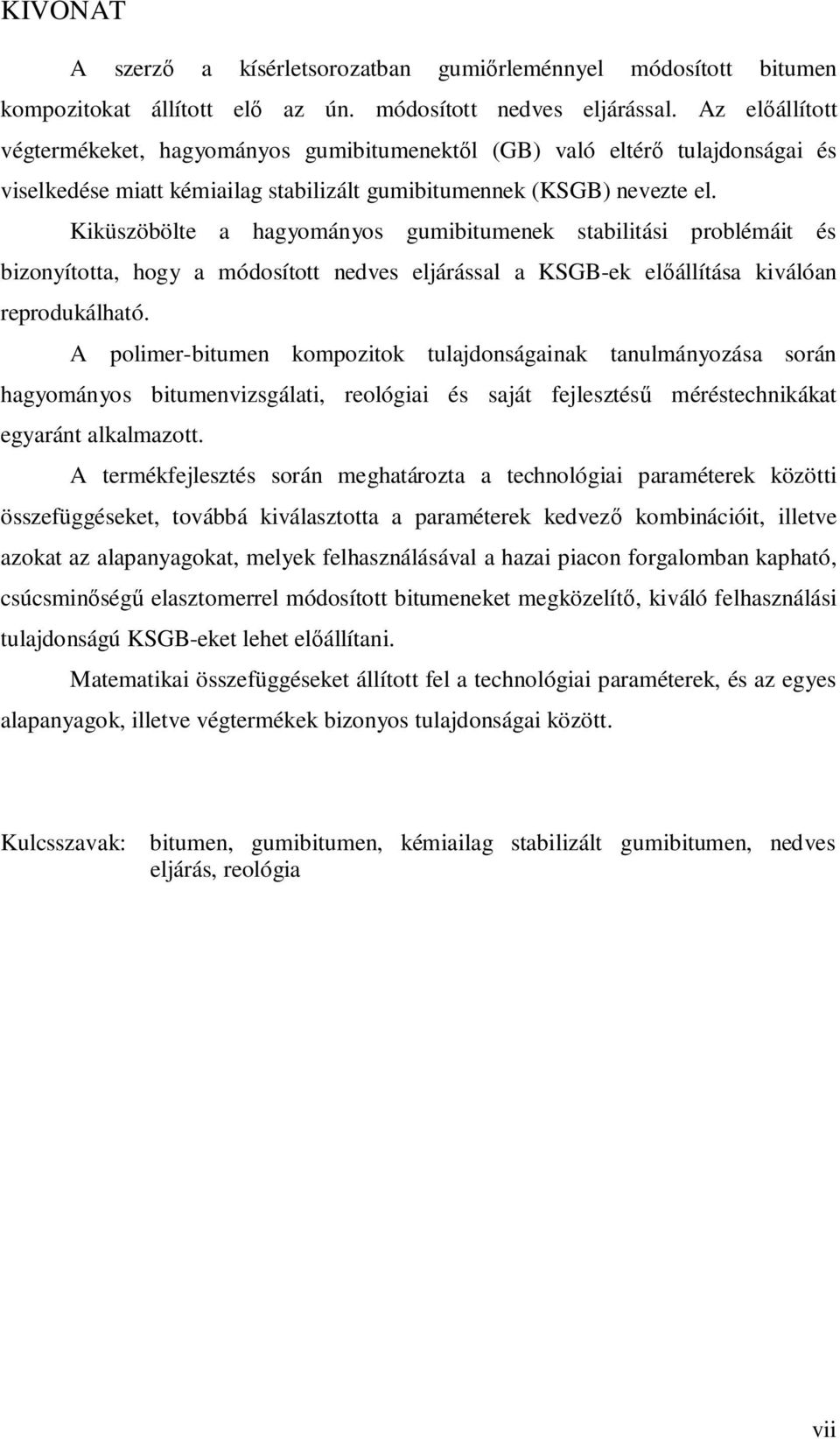 KIVONAT

A szerző a kísérletsorozatban gumiőrleménnyel módosított bitumen kompozitokat állított elő az ún. módosított nedves eljárással. Az előállított végtermékeket, hagyományos gumibitumenektől (GB) való eltérő tulajdonságai és viselkedése miatt kémiailag stabilizált gumibitumennek (KSGB) nevezte el.

Kiküszöbölte a hagyományos gumibitumenek stabilitási problémáit és bizonyította, hogy a módosított nedves eljárással a KSGB-ek előállítása kiválóan reprodukálható.

A polimer-bitumen kompozitok tulajdonságainak tanulmányozása során hagyományos bitumenvizsgálati, reológiai és saját fejlesztésű méréstechnikákat egyaránt alkalmazott.

A termékfejlesztés során meghatározta a technológiai paraméterek közötti összefüggéseket, továbbá kiválasztotta a paraméterek kedvező kombinációit, illetve azokat az alapanyagokat, melyek felhasználásával a hazai piacon forgalomban kapható, csúcsminőségű elasztomerrel módosított bitumeneket megközelítő, kiváló felhasználási tulajdonságú KSGB-eket lehet előállítani.

Matematikai összefüggéseket állított fel a technológiai paraméterek, és az egyes alapanyagok, illetve végtermékek bizonyos tulajdonságai között.

Kulcsszavak: bitumen, gumibitumen, kémiailag stabilizált gumibitumen, nedves eljárás, reológia

vii